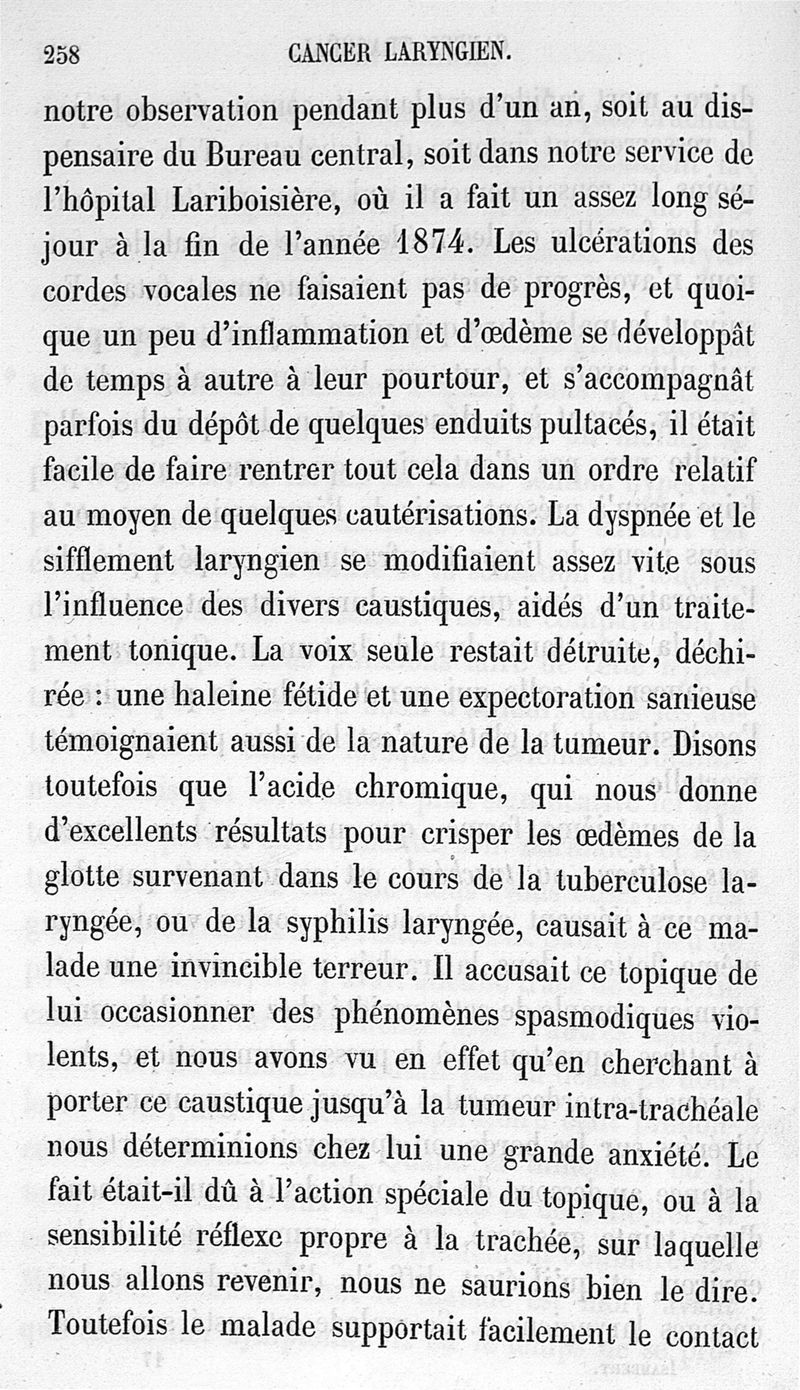 258 CANCER LARYNGIEN.

notre observation pendant plus d'un an, soit au dispensaire du Bureau central, soit dans notre service de l'hôpital Lariboisière, où il a fait un assez long séjour à la fin de l'année 1874. Les ulcérations des cordes vocales ne faisaient pas de progrès, et quoique un peu d'inflammation et d'œdème se développât de temps à autre à leur pourtour, et s'accompagnât parfois du dépôt de quelques enduits pultacés, il était facile de faire rentrer tout cela dans un ordre relatif au moyen de quelques cautérisations. La dyspnée et le sifflement laryngien se modifiaient assez vite sous l'influence des divers caustiques, aidés d'un traitement tonique. La voix seule restait détruite, déchirée : une haleine fétide et une expectoration sanieuse témoignaient aussi de la nature de la tumeur. Disons toutefois que l'acide chromique, qui nous donne d'excellents résultats pour crisper les œdèmes de la glotte survenant dans le cours de la tuberculose laryngée, ou de la syphilis laryngée, causait à ce malade une invincible terreur. Il accusait ce topique de lui occasionner des phénomènes spasmodiques violents, et nous avons vu en effet qu'en cherchant à porter ce caustique jusqu'à la tumeur intra-trachéale nous déterminions chez lui une grande anxiété. Le fait était-il dû à l'action spéciale du topique, ou à la sensibilité réflexe propre à la trachée, sur laquelle nous allons revenir, nous ne saurions bien le dire. Toutefois le malade supportait facilement le contact